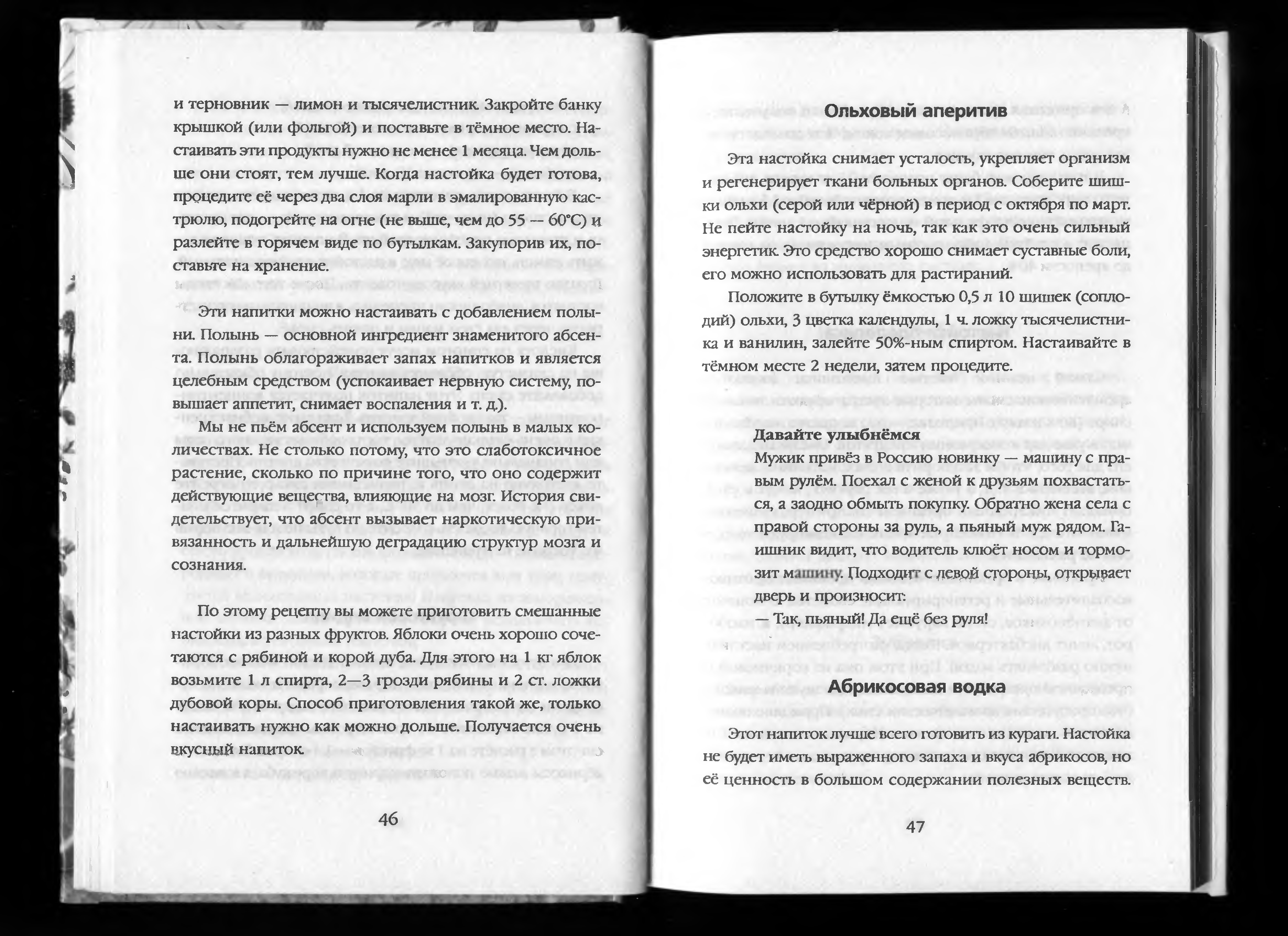 и терновник — лимон и тысячелистник. Закройте банку крышкой (или фольгой) и поставьте в тёмное место. Настаивать эти продукты нужно не менее 1 месяца. Чем дольше они стоят, тем лучше. Когда настойка будет готова, процедите её через два слоя марли в эмалированную кастрюлю, подогрейте на огне (не выше, чем до 55 — 60°С) и разлейте в горячем виде по бутылкам. Закупорив их, поставьте на хранение.

Эти напитки можно настаивать с добавлением полыни. Полынь — основной ингредиент знаменитого абсента. Полынь облагораживает запах напитков и является целебным средством (успокаивает нервную систему, повышает аппетит, снимает воспаления и т. д.).

Мы не пьём абсент и используем полынь в малых количествах. Не столько потому, что это слаботоксичное растение, сколько по причине того, что оно содержит действующие вещества, влияющие на мозг. История свидетельствует, что абсент вызывает наркотическую привязанность и дальнейшую деградацию структур мозга и сознания.

По этому рецепту вы можете приготовить смешанные настойки из разных фруктов. Яблоки очень хорошо сочетаются с рябиной и корой дуба. Для этого на 1 кг яблок возьмите 1 л спирта, 2—3 грозди рябины и 2 ст. ложки дубовой коры. Способ приготовления такой же, только настаивать нужно как можно дольше. Получается очень вкусный напиток.

46

Ольховый аперитив

Эта настойка снимает усталость, укрепляет организм и регенерирует ткани больных органов. Соберите шишки ольхи (серой или чёрной) в период с октября по март. Не пейте настойку на ночь, так как это очень сильный энергетик. Это средство хорошо снимает суставные боли, его можно использовать для растираний.

Положите в бутылку ёмкостью 0,5 л 10 шишек (соплодий) ольхи, 3 цветка календулы, 1 ч. ложку тысячелистника и ванилин, залейте 50%-ным спиртом. Настаивайте в тёмном месте 2 недели, затем процедите.

Давайте улыбнёмся
Мужик привёз в Россию новинку — машину с правым рулём. Поехал с женой к друзьям похвастаться, а заодно обмыть покупку. Обратно жена села с правой стороны за руль, а пьяный муж рядом. Гаишник видит, что водитель клюёт носом и тормозит машину. Подходит с левой стороны, открывает дверь и произносит:
— Так, пьяный! Да ещё без руля!

Абрикосовая водка

Этот напиток лучше всего готовить из кураги. Настойка не будет иметь выраженного запаха и вкуса абрикосов, но её ценность в большом содержании полезных веществ.

47